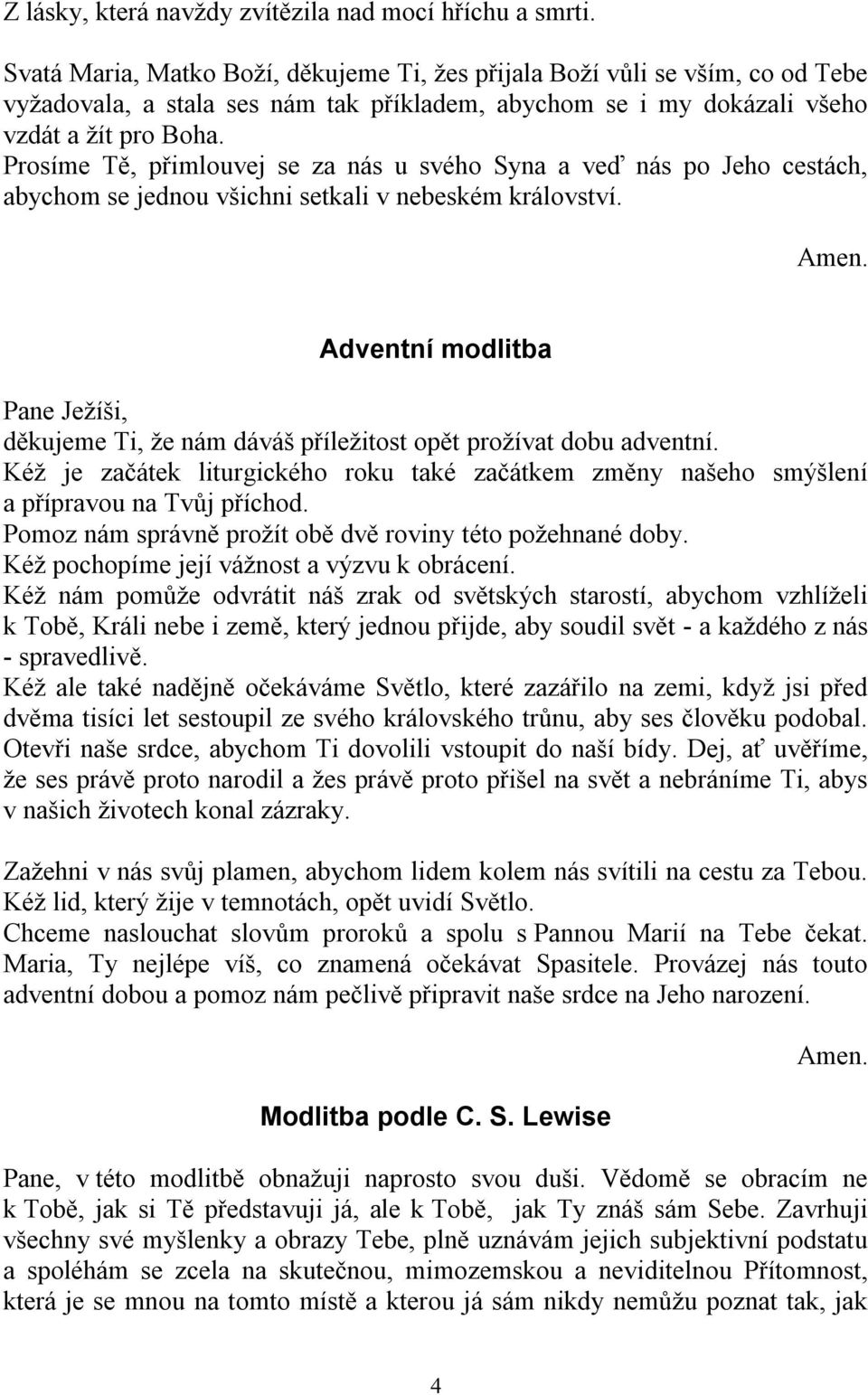 Z lásky, která navždy zvítězila nad mocí hříchu a smrti.

Svatá Maria, Matko Boží, děkujeme Ti, žes přijala Boží vůli se vším, co od Tebe vyžadovala, a stala ses nám tak příkladem, abychom se i my dokázali všeho vzdát a žít pro Boha.
Prosíme Tě, přimlouvej se za nás u svého Syna a veď nás po Jeho cestách, abychom se jednou všichni setkali v nebeském království.

Amen.

Adventní modlitba

Pane Ježíši,
děkujeme Ti, že nám dáváš příležitost opět prožívat dobu adventní.
Kéž je začátek liturgického roku také začátkem změny našeho smýšlení a přípravou na Tvůj příchod.
Pomoz nám správně prožít obě dvě roviny této požehnané doby.
Kéž pochopíme její vážnost a výzvu k obrácení.
Kéž nám pomůže odvrátit náš zrak od světských starostí, abychom vzhlíželi k Tobě, Králi nebe i země, který jednou přijde, aby soudil svět - a každého z nás - spravedlivě.
Kéž ale také nadějně očekáváme Světlo, které zazářilo na zemi, když jsi před dvěma tisíci let sestoupil ze svého královského trůnu, aby ses člověku podobal. Otevři naše srdce, abychom Ti dovolili vstoupit do naší bídy. Dej, ať uvěříme, že ses právě proto narodil a žes právě proto přišel na svět a nebráníme Ti, abys v našich životech konal zázraky.

Zažehni v nás svůj plamen, abychom lidem kolem nás svítili na cestu za Tebou. Kéž lid, který žije v temnotách, opět uvidí Světlo.
Chceme naslouchat slovům proroků a spolu s Pannou Marií na Tebe čekat. Maria, Ty nejlépe víš, co znamená očekávat Spasitele. Provázej nás touto adventní dobou a pomoz nám pečlivě připravit naše srdce na Jeho narození.

Amen.

Modlitba podle C. S. Lewise

Pane, v této modlitbě obnažuji naprosto svou duši. Vědomě se obracím ne k Tobě, jak si Tě představuji já, ale k Tobě, jak Ty znáš sám Sebe. Zavrhuji všechny své myšlenky a obrazy Tebe, plně uznávám jejich subjektivní podstatu a spoléhám se zcela na skutečnou, mimozemskou a neviditelnou Přítomnost, která je se mnou na tomto místě a kterou já sám nikdy nemůžu poznat tak, jak

4